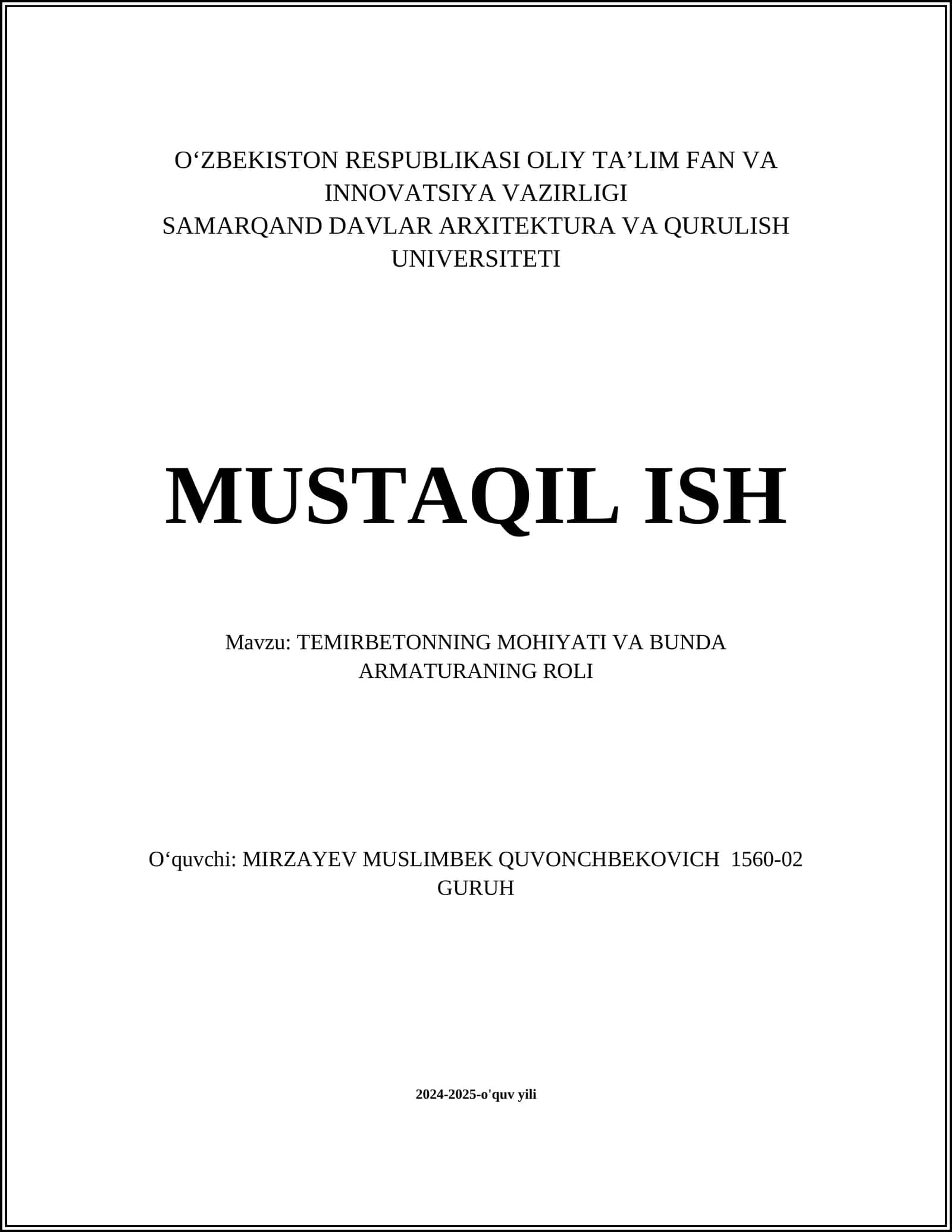 O‘ZBEKISTON RESPUBLIKASI OLIY TA’LIM FAN VA INNOVATSIYA VAZIRLIGI
SAMARQAND DAVLAR ARXITEKTURA VA QURULISH UNIVERSITETI

MUSTAQIL ISH

Mavzu: TEMIRBETONNING MOHIYATI VA BUNDA ARMATURANING ROLI

O‘quvchi: MIRZAYEV MUSLIMBEK QUVONCHBEKOVICH 1560-02 GURUH

2024-2025-o'quv yili